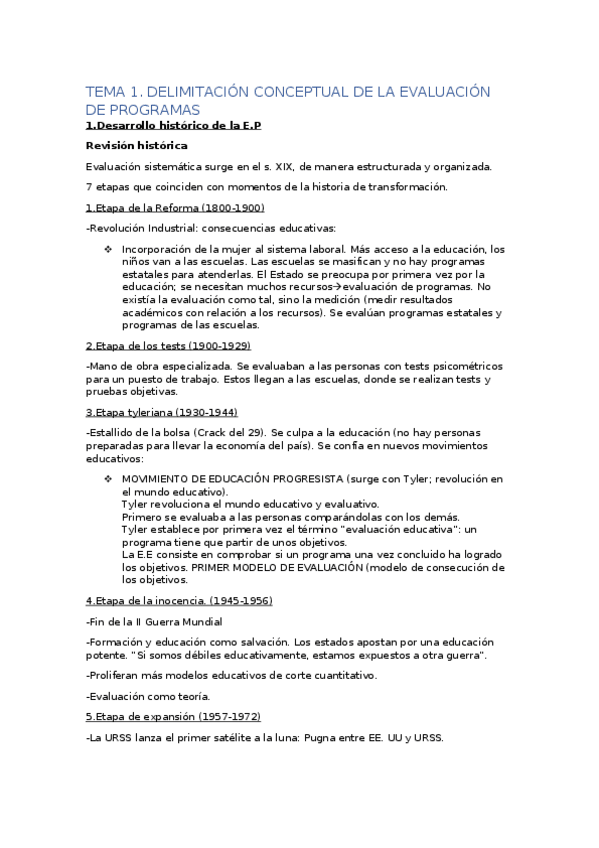 TEMA 1. DELIMITACIÓN CONCEPTUAL DE LA EVALUACIÓN DE PROGRAMAS

1.Desarrollo histórico de la E.P

Revisión histórica

Evaluación sistemática surge en el s. XIX, de manera estructurada y organizada.

7 etapas que coinciden con momentos de la historia de transformación.

1.Etapa de la Reforma (1800-1900)

-Revolución Industrial: consecuencias educativas:

❖ Incorporación de la mujer al sistema laboral. Más acceso a la educación, los niños van a las escuelas. Las escuelas se masifican y no hay programas estatales para atenderlas. El Estado se preocupa por primera vez por la educación; se necesitan muchos recursos→evaluación de programas. No existía la evaluación como tal, sino la medición (medir resultados académicos con relación a los recursos). Se evalúan programas estatales y programas de las escuelas.

2.Etapa de los tests (1900-1929)

-Mano de obra especializada. Se evaluaban a las personas con tests psicométricos para un puesto de trabajo. Estos llegan a las escuelas, donde se realizan tests y pruebas objetivas.

3.Etapa tyleriana (1930-1944)

-Estallido de la bolsa (Crack del 29). Se culpa a la educación (no hay personas preparadas para llevar la economía del país). Se confía en nuevos movimientos educativos:

❖ MOVIMIENTO DE EDUCACIÓN PROGRESISTA (surge con Tyler; revolución en el mundo educativo).
Tyler revoluciona el mundo educativo y evaluativo.
Primero se evaluaba a las personas comparándolas con los demás.
Tyler establece por primera vez el término "evaluación educativa": un programa tiene que partir de unos objetivos.
La E.E consiste en comprobar si un programa una vez concluido ha logrado los objetivos. PRIMER MODELO DE EVALUACIÓN (modelo de consecución de los objetivos.

4.Etapa de la inocencia. (1945-1956)

-Fin de la II Guerra Mundial

-Formación y educación como salvación. Los estados apostan por una educación potente. "Si somos débiles educativamente, estamos expuestos a otra guerra".

-Proliferan más modelos educativos de corte cuantitativo.

-Evaluación como teoría.

5.Etapa de expansión (1957-1972)

-La URSS lanza el primer satélite a la luna: Pugna entre EE. UU y URSS.